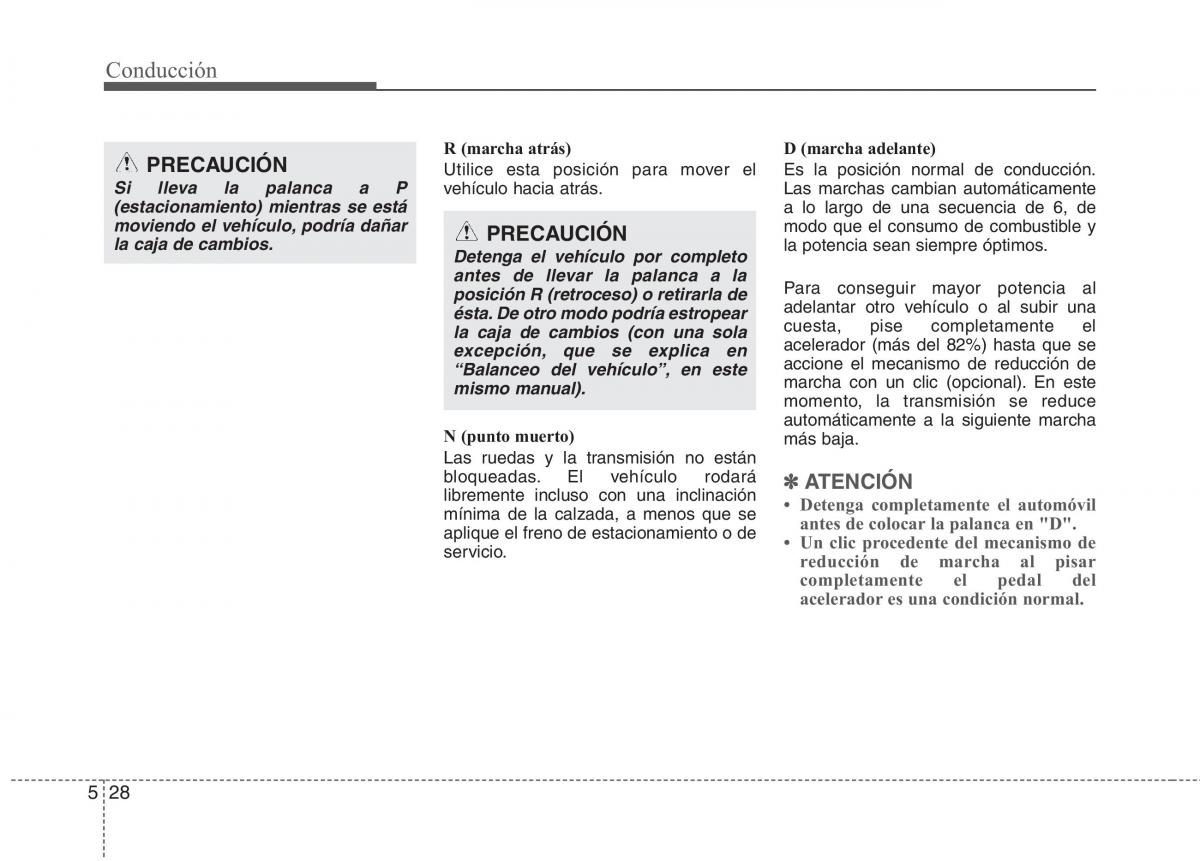 Conducción

PRECAUCIÓN
Si lleva la palanca a P (estacionamiento) mientras se está moviendo el vehículo, podría dañar la caja de cambios.

R (marcha atrás)
Utilice esta posición para mover el vehículo hacia atrás.

PRECAUCIÓN
Detenga el vehículo por completo antes de llevar la palanca a la posición R (retroceso) o retirarla de ésta. De otro modo podría estropear la caja de cambios (con una sola excepción, que se explica en “Balanceo del vehículo”, en este mismo manual).

N (punto muerto)
Las ruedas y la transmisión no están bloqueadas. El vehículo rodará libremente incluso con una inclinación mínima de la calzada, a menos que se aplique el freno de estacionamiento o de servicio.

D (marcha adelante)
Es la posición normal de conducción. Las marchas cambian automáticamente a lo largo de una secuencia de 6, de modo que el consumo de combustible y la potencia sean siempre óptimos.

Para conseguir mayor potencia al adelantar otro vehículo o al subir una cuesta, pise completamente el acelerador (más del 82%) hasta que se accione el mecanismo de reducción de marcha con un clic (opcional). En este momento, la transmisión se reduce automáticamente a la siguiente marcha más baja.

✽ ATENCIÓN
• Detenga completamente el automóvil antes de colocar la palanca en "D".
• Un clic procedente del mecanismo de reducción de marcha al pisar completamente el pedal del acelerador es una condición normal.

5 28